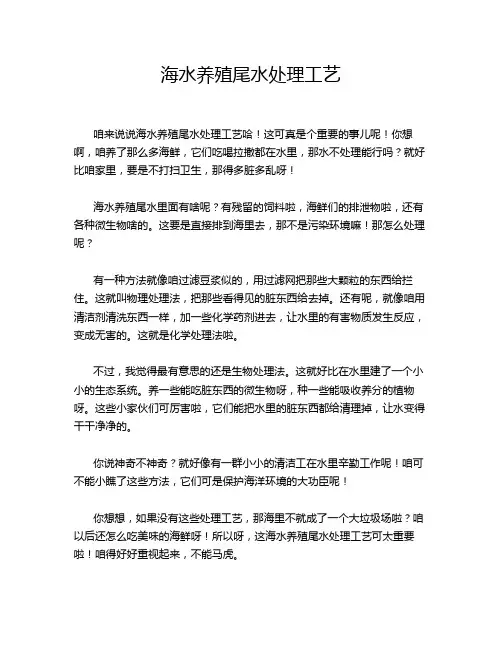 海水养殖尾水处理工艺

咱来说说海水养殖尾水处理工艺哈！这可真是个重要的事儿呢！你想啊，咱养了那么多海鲜，它们吃喝拉撒都在水里，那水不处理能行吗？就好比咱家里，要是不打扫卫生，那得多脏多乱呀！

海水养殖尾水里面有啥呢？有残留的饲料啦，海鲜们的排泄物啦，还有各种微生物啥的。这要是直接排到海里去，那不是污染环境嘛！那怎么处理呢？

有一种方法就像咱过滤豆浆似的，用过滤网把那些大颗粒的东西给拦住。这就叫物理处理法，把那些看得见的脏东西给去掉。还有呢，就像咱用清洁剂清洗东西一样，加一些化学药剂进去，让水里的有害物质发生反应，变成无害的。这就是化学处理法啦。

不过，我觉得最有意思的还是生物处理法。这就好比在水里建了一个小小的生态系统。养一些能吃脏东西的微生物呀，种一些能吸收养分的植物呀。这些小家伙们可厉害啦，它们能把水里的脏东西都给清理掉，让水变得干干净净的。

你说神奇不神奇？就好像有一群小小的清洁工在水里辛勤工作呢！咱可不能小瞧了这些方法，它们可是保护海洋环境的大功臣呢！

你想想，如果没有这些处理工艺，那海里不就成了一个大垃圾场啦？咱以后还怎么吃美味的海鲜呀！所以呀，这海水养殖尾水处理工艺可太重要啦！咱得好好重视起来，不能马虎。